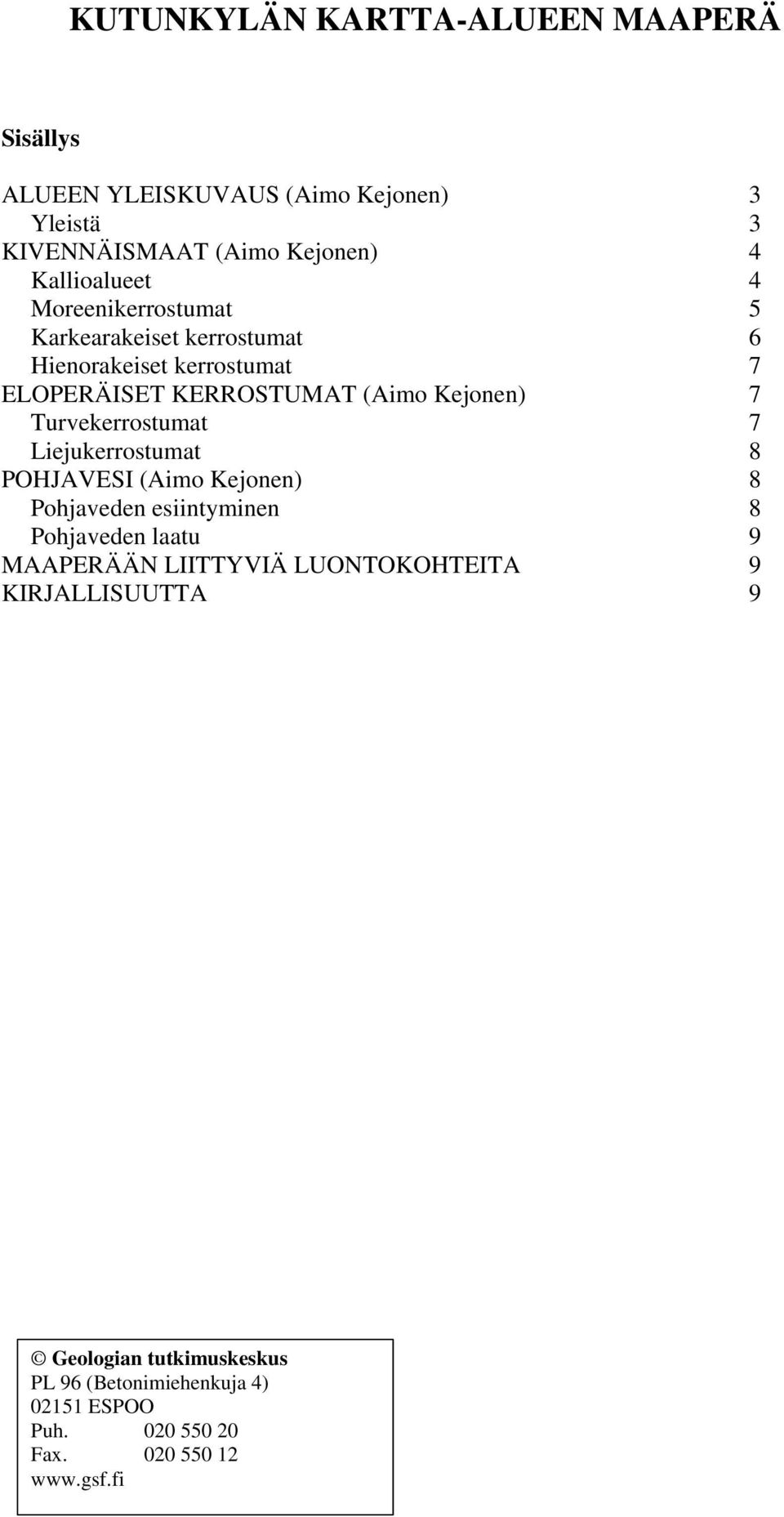 KUTUNKYLÄN KARTTA-ALUEEN MAAPERÄ

Sisällys

ALUEEN YLEISKUVAUS (Aimo Kejonen) 3
Yleistä 3
KIVENNÄISMAAT (Aimo Kejonen) 4
Kallioalueet 4
Moreenikerrostumat 5
Karkearakeiset kerrostumat 6
Hienorakeiset kerrostumat 7
ELOPERÄISET KERROSTUMAT (Aimo Kejonen) 7
Turvekerrostumat 7
Liejukerrostumat 8
POHJAVESI (Aimo Kejonen) 8
Pohjaveden esiintyminen 8
Pohjaveden laatu 9
MAAPERÄÄN LIITTYVIÄ LUONTOKOHTEITA 9
KIRJALLISUUTTA 9

© Geologian tutkimuskeskus
PL 96 (Betonimiehenkuja 4)
02151 ESPOO
Puh. 020 550 20
Fax. 020 550 12
www.gsf.fi